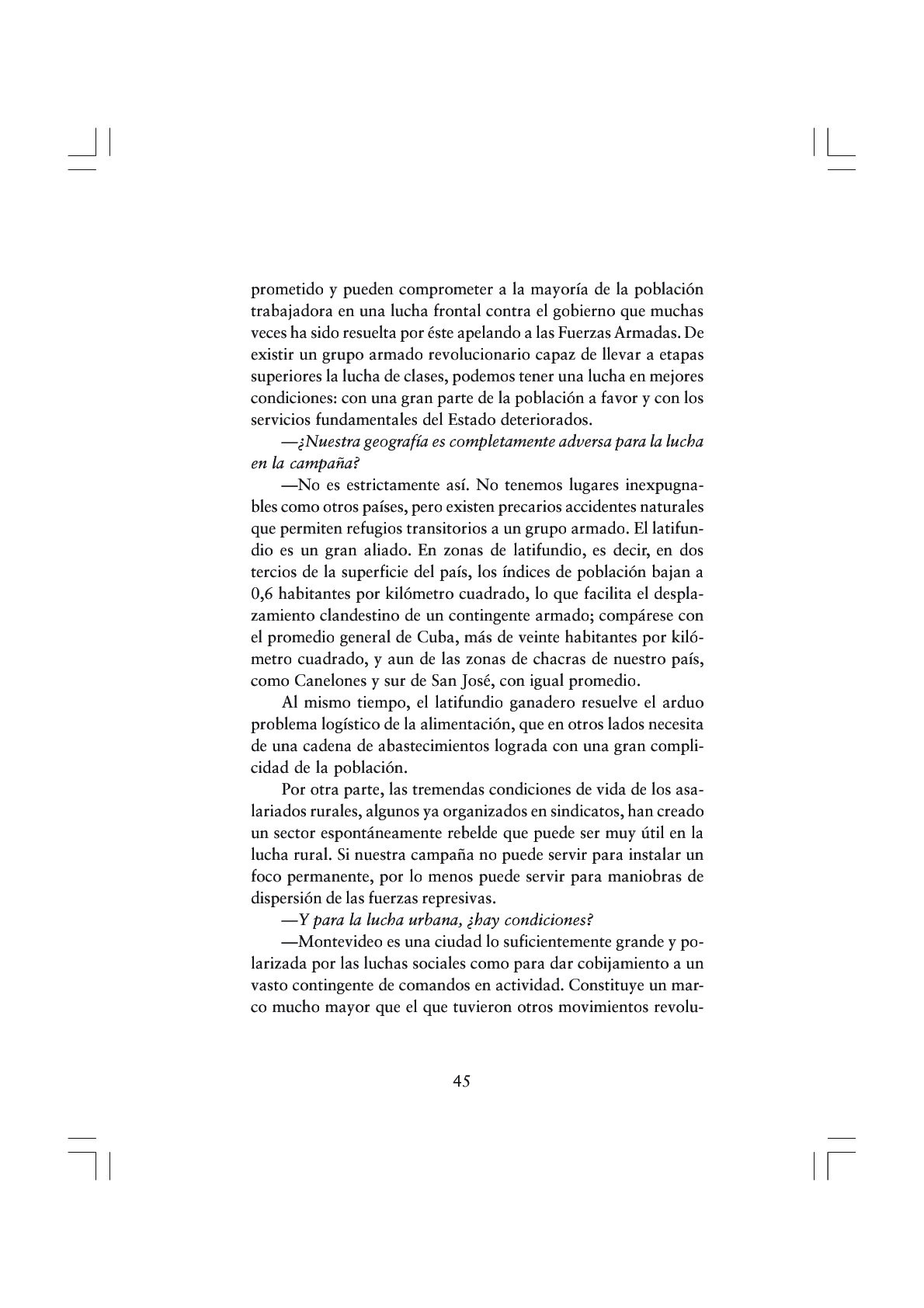 prometido y pueden comprometer a la mayoría de la población trabajadora en una lucha frontal contra el gobierno que muchas veces ha sido resuelta por éste apelando a las Fuerzas Armadas. De existir un grupo armado revolucionario capaz de llevar a etapas superiores la lucha de clases, podemos tener una lucha en mejores condiciones: con una gran parte de la población a favor y con los servicios fundamentales del Estado deteriorados.

—¿Nuestra geografía es completamente adversa para la lucha en la campaña?

—No es estrictamente así. No tenemos lugares inexpugnables como otros países, pero existen precarios accidentes naturales que permiten refugios transitorios a un grupo armado. El latifundio es un gran aliado. En zonas de latifundio, es decir, en dos tercios de la superficie del país, los índices de población bajan a 0,6 habitantes por kilómetro cuadrado, lo que facilita el desplazamiento clandestino de un contingente armado; compárese con el promedio general de Cuba, más de veinte habitantes por kilómetro cuadrado, y aun de las zonas de chacras de nuestro país, como Canelones y sur de San José, con igual promedio.

Al mismo tiempo, el latifundio ganadero resuelve el arduo problema logístico de la alimentación, que en otros lados necesita de una cadena de abastecimientos lograda con una gran complicidad de la población.

Por otra parte, las tremendas condiciones de vida de los asalariados rurales, algunos ya organizados en sindicatos, han creado un sector espontáneamente rebelde que puede ser muy útil en la lucha rural. Si nuestra campaña no puede servir para instalar un foco permanente, por lo menos puede servir para maniobras de dispersión de las fuerzas represivas.

—Y para la lucha urbana, ¿hay condiciones?

—Montevideo es una ciudad lo suficientemente grande y polarizada por las luchas sociales como para dar cobijamiento a un vasto contingente de comandos en actividad. Constituye un marco mucho mayor que el que tuvieron otros movimientos revolu-

45